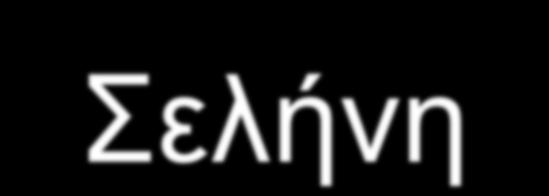 Σελήνη